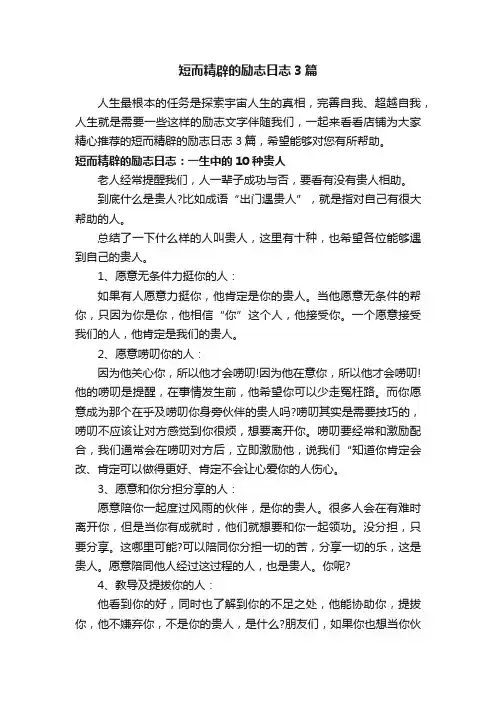 短而精辟的励志日志 3 篇

人生最根本的任务是探索宇宙人生的真相，完善自我、超越自我，人生就是需要一些这样的励志文字伴随我们，一起来看看店铺为大家精心推荐的短而精辟的励志日志 3 篇，希望能够对您有所帮助。

短而精辟的励志日志：一生中的 10 种贵人

老人经常提醒我们，人一辈子成功与否，要看有没有贵人相助。

到底什么是贵人?比如成语“出门遇贵人”，就是指对自己有很大帮助的人。

总结了一下什么样的人叫贵人，这里有十种，也希望各位能够遇到自己的贵人。

1、愿意无条件力挺你的人：

如果有人愿意力挺你，他肯定是你的贵人。当他愿意无条件的帮你，只因为你是你，他相信“你”这个人，他接受你。一个愿意接受我们的人，他肯定是我们的贵人。

2、愿意唠叨你的人：

因为他关心你，所以他才会唠叨!因为他在意你，所以他才会唠叨!他的唠叨是提醒，在事情发生前，他希望你可以少走冤枉路。而你愿意成为那个在乎及唠叨你身旁伙伴的贵人吗?唠叨其实是需要技巧的，唠叨不应该让对方感觉到你很烦，想要离开你。唠叨要经常和激励配合，我们通常会在唠叨对方后，立即激励他，说我们“知道你肯定会改、肯定可以做得更好、肯定不会让心爱你的人伤心。

3、愿意和你分担分享的人：

愿意陪你一起度过风雨的伙伴，是你的贵人。很多人会在有难时离开你，但是当你有成就时，他们就想要和你一起领功。没分担，只要分享。这哪里可能?可以陪同你分担一切的苦，分享一切的乐，这是贵人。愿意陪同他人经过这过程的人，也是贵人。你呢?

4、教导及提拔你的人：

他看到你的好，同时也了解到你的不足之处，他能协助你，提拔你，他不嫌弃你，不是你的贵人，是什么?朋友们，如果你也想当你伙